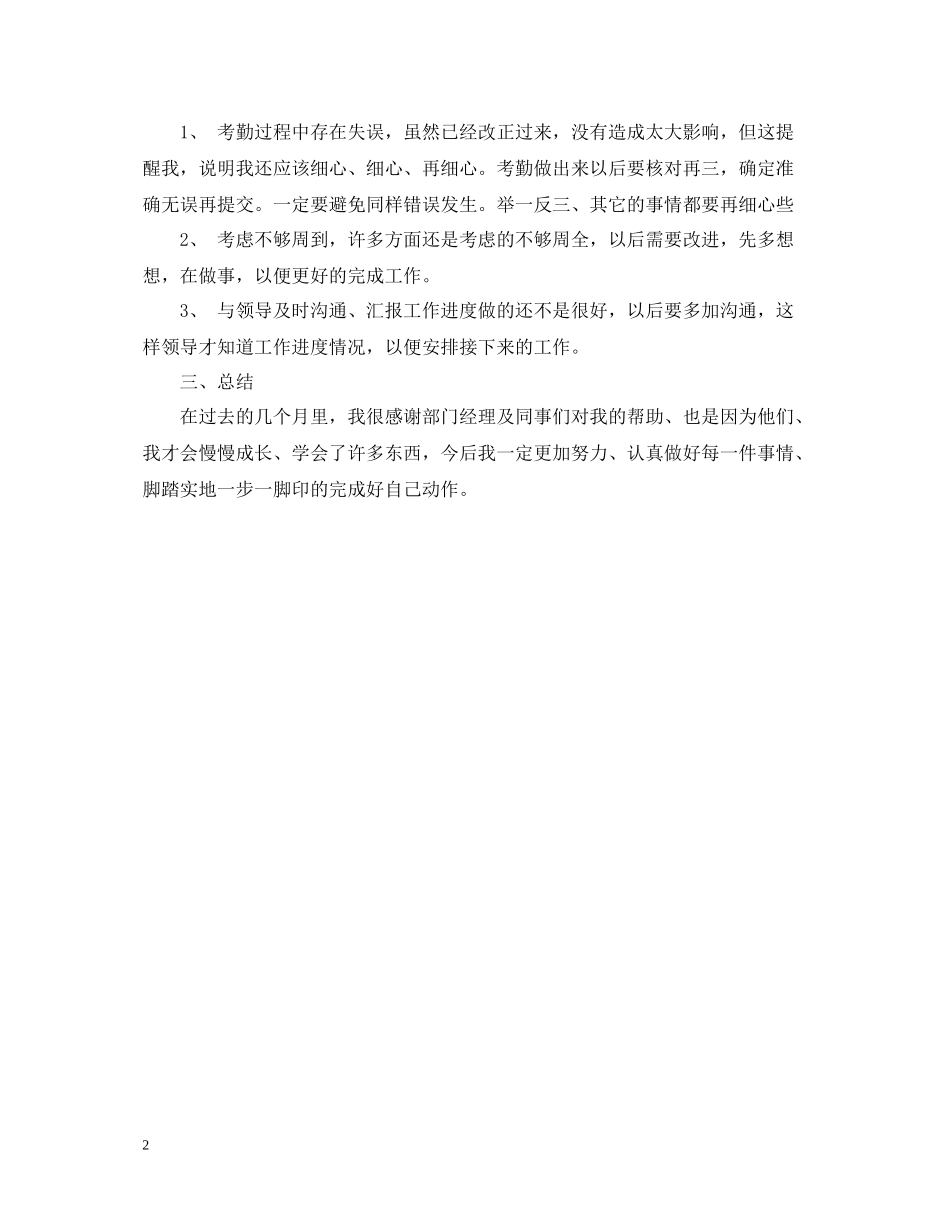 1、 考勤过程中存在失误，虽然已经改正过来，没有造成太大影响，但这提醒我，说明我还应该细心、细心、再细心。考勤做出来以后要核对再三，确定准确无误再提交。一定要避免同样错误发生。举一反三、其它的事情都要再细心些

2、 考虑不够周到，许多方面还是考虑的不够周全，以后需要改进，先多想想，在做事，以便更好的完成工作。

3、 与领导及时沟通、汇报工作进度做的还不是很好，以后要多加沟通，这样领导才知道工作进度情况，以便安排接下来的工作。

三、总结

在过去的几个月里，我很感谢部门经理及同事们对我的帮助、也是因为他们、我才会慢慢成长、学会了许多东西，今后我一定更加努力、认真做好每一件事情、脚踏实地一步一脚印的完成好自己动作。

2